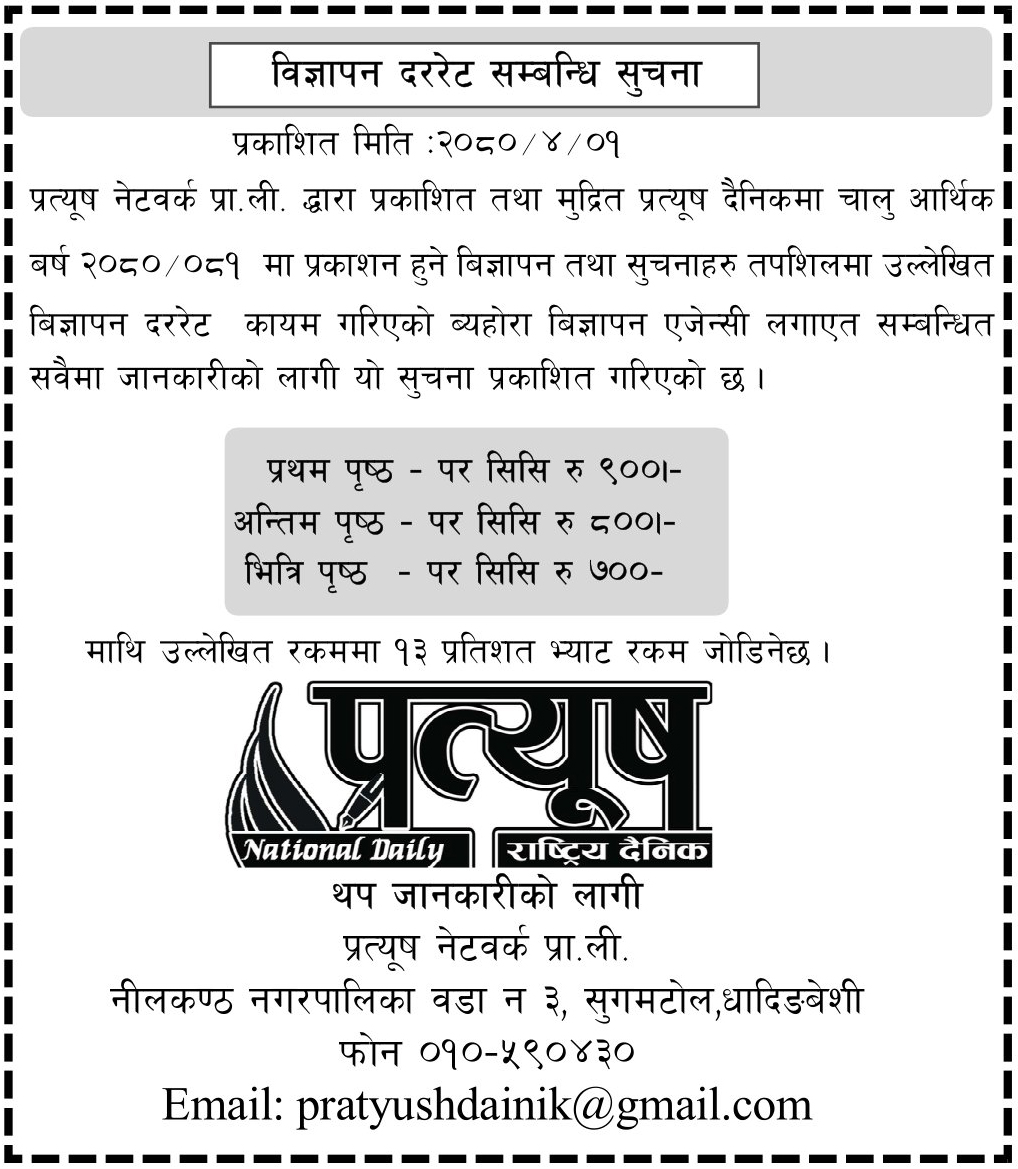 विज्ञापन दररेट सम्बन्धि सुचना

प्रकाशित मिति :२०८०/४/०१

प्रत्यूष नेटवर्क प्रा.ली. द्धारा प्रकाशित तथा मुद्रित प्रत्यूष दैनिकमा चालु आर्थिक बर्ष २०८०/०८१ मा प्रकाशन हुने बिज्ञापन तथा सुचनाहरु तपशिलमा उल्लेखित बिज्ञापन दररेट कायम गरिएको ब्यहोरा बिज्ञापन एजेन्सी लगाएत सम्बन्धित सवैमा जानकारीको लागी यो सुचना प्रकाशित गरिएको छ ।

प्रथम पृष्ठ - पर सिसि रु ९००।-
अन्तिम पृष्ठ - पर सिसि रु ८००।-
भित्रि पृष्ठ - पर सिसि रु ७००-

माथि उल्लेखित रकममा १३ प्रतिशत भ्याट रकम जोडिनेछ ।

प्रत्यूष
National Daily
राष्ट्रिय दैनिक

थप जानकारीको लागी
प्रत्यूष नेटवर्क प्रा.ली.
नीलकण्ठ नगरपालिका वडा न ३, सुगमटोल,धादिङबेशी
फोन ०१०-५९०४३०
Email: pratyushdainik@gmail.com